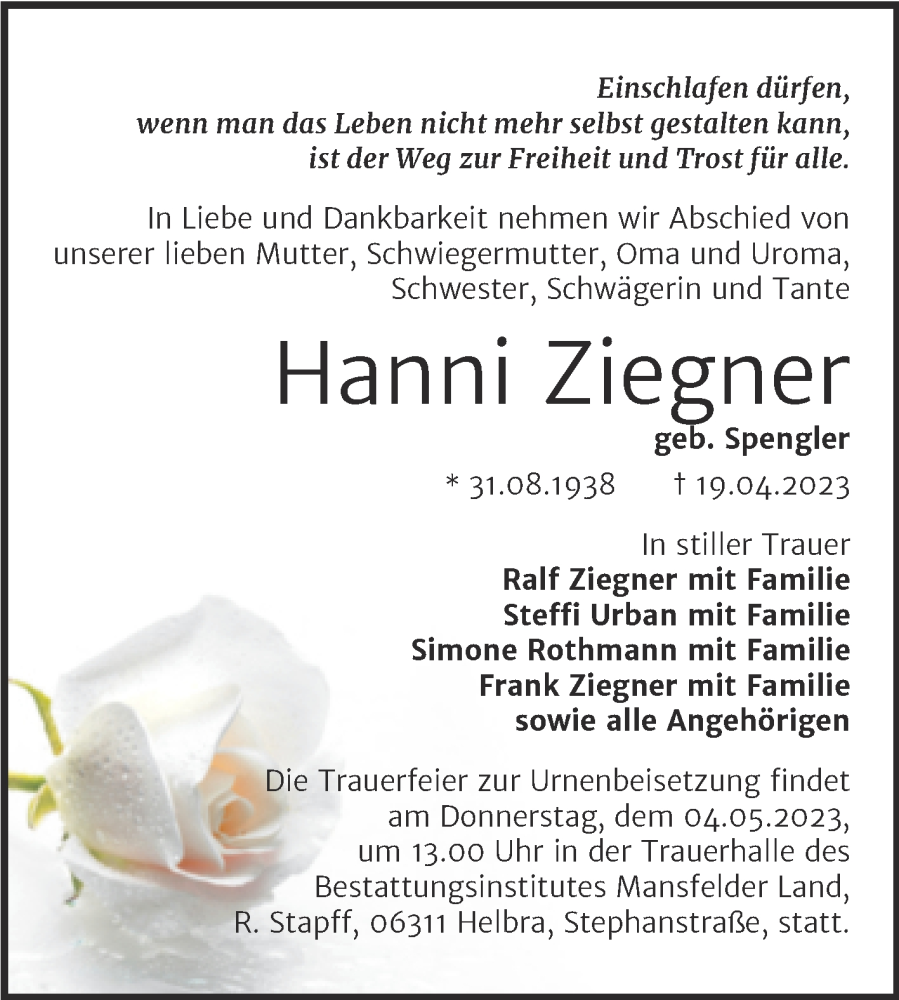 Einschlafen dürfen,
wenn man das Leben nicht mehr selbst gestalten kann,
ist der Weg zur Freiheit und Trost für alle.

In Liebe und Dankbarkeit nehmen wir Abschied von unserer lieben Mutter, Schwiegermutter, Oma und Uroma, Schwester, Schwägerin und Tante

Hanni Ziegner

geb. Spengler

* 31.08.1938 † 19.04.2023

In stiller Trauer
Ralf Ziegner mit Familie
Steffi Urban mit Familie
Simone Rothmann mit Familie
Frank Ziegner mit Familie
sowie alle Angehörigen

Die Trauerfeier zur Urnenbeisetzung findet am Donnerstag, dem 04.05.2023, um 13.00 Uhr in der Trauerhalle des Bestattungsinstitutes Mansfelder Land, R. Stapff, 06311 Helbra, Stephanstraße, statt.